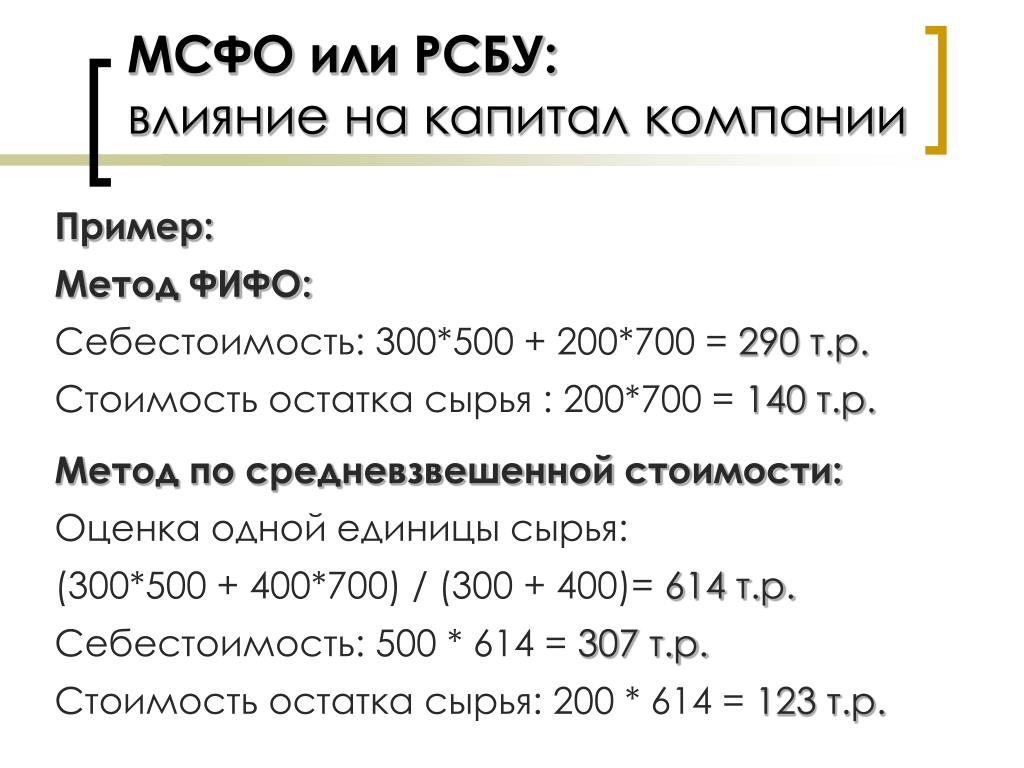 МСФО или РСБУ:
влияние на капитал компании

Пример:

Метод ФИФО:

Себестоимость: 300*500 + 200*700 = 290 т.р.

Стоимость остатка сырья : 200*700 = 140 т.р.

Метод по средневзвешенной стоимости:

Оценка одной единицы сырья:

(300*500 + 400*700) / (300 + 400)= 614 т.р.

Себестоимость: 500 * 614 = 307 т.р.

Стоимость остатка сырья: 200 * 614 = 123 т.р.